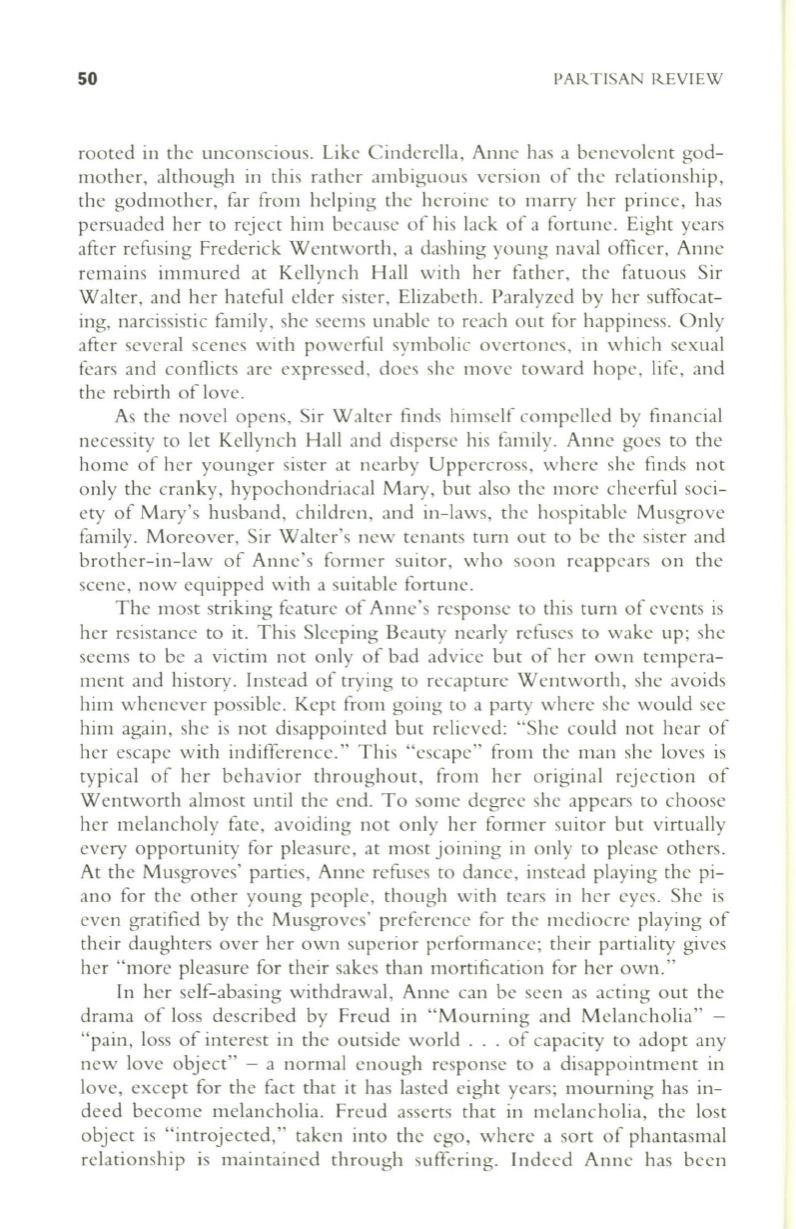 50 PARTISAN REVIEW

rooted in the unconscious. Like Cinderella, Anne has a benevolent godmother, although in this rather ambiguous version of the relationship, the godmother, far from helping the heroine to marry her prince, has persuaded her to reject him because of his lack of a fortune. Eight years after refusing Frederick Wentworth, a dashing young naval officer, Anne remains immured at Kellynch Hall with her father, the fatuous Sir Walter, and her hateful elder sister, Elizabeth. Paralyzed by her suffocating, narcissistic family, she seems unable to reach out for happiness. Only after several scenes with powerful symbolic overtones, in which sexual fears and conflicts are expressed, does she move toward hope, life, and the rebirth of love.

As the novel opens, Sir Walter finds himself compelled by financial necessity to let Kellynch Hall and disperse his family. Anne goes to the home of her younger sister at nearby Uppercross, where she finds not only the cranky, hypochondriacal Mary, but also the more cheerful society of Mary's husband, children, and in-laws, the hospitable Musgrove family. Moreover, Sir Walter's new tenants turn out to be the sister and brother-in-law of Anne's former suitor, who soon reappears on the scene, now equipped with a suitable fortune.

The most striking feature of Anne's response to this turn of events is her resistance to it. This Sleeping Beauty nearly refuses to wake up; she seems to be a victim not only of bad advice but of her own temperament and history. Instead of trying to recapture Wentworth, she avoids him whenever possible. Kept from going to a party where she would see him again, she is not disappointed but relieved: "She could not hear of her escape with indifference." This "escape" from the man she loves is typical of her behavior throughout, from her original rejection of Wentworth almost until the end. To some degree she appears to choose her melancholy fate, avoiding not only her former suitor but virtually every opportunity for pleasure, at most joining in only to please others. At the Musgroves' parties, Anne refuses to dance, instead playing the piano for the other young people, though with tears in her eyes. She is even gratified by the Musgroves' preference for the mediocre playing of their daughters over her own superior performance; their partiality gives her "more pleasure for their sakes than mortification for her own."

In her self-abasing withdrawal, Anne can be seen as acting out the drama of loss described by Freud in "Mourning and Melancholia" – "pain, loss of interest in the outside world . . . of capacity to adopt any new love object" – a normal enough response to a disappointment in love, except for the fact that it has lasted eight years; mourning has indeed become melancholia. Freud asserts that in melancholia, the lost object is "introjected," taken into the ego, where a sort of phantasmal relationship is maintained through suffering. Indeed Anne has been